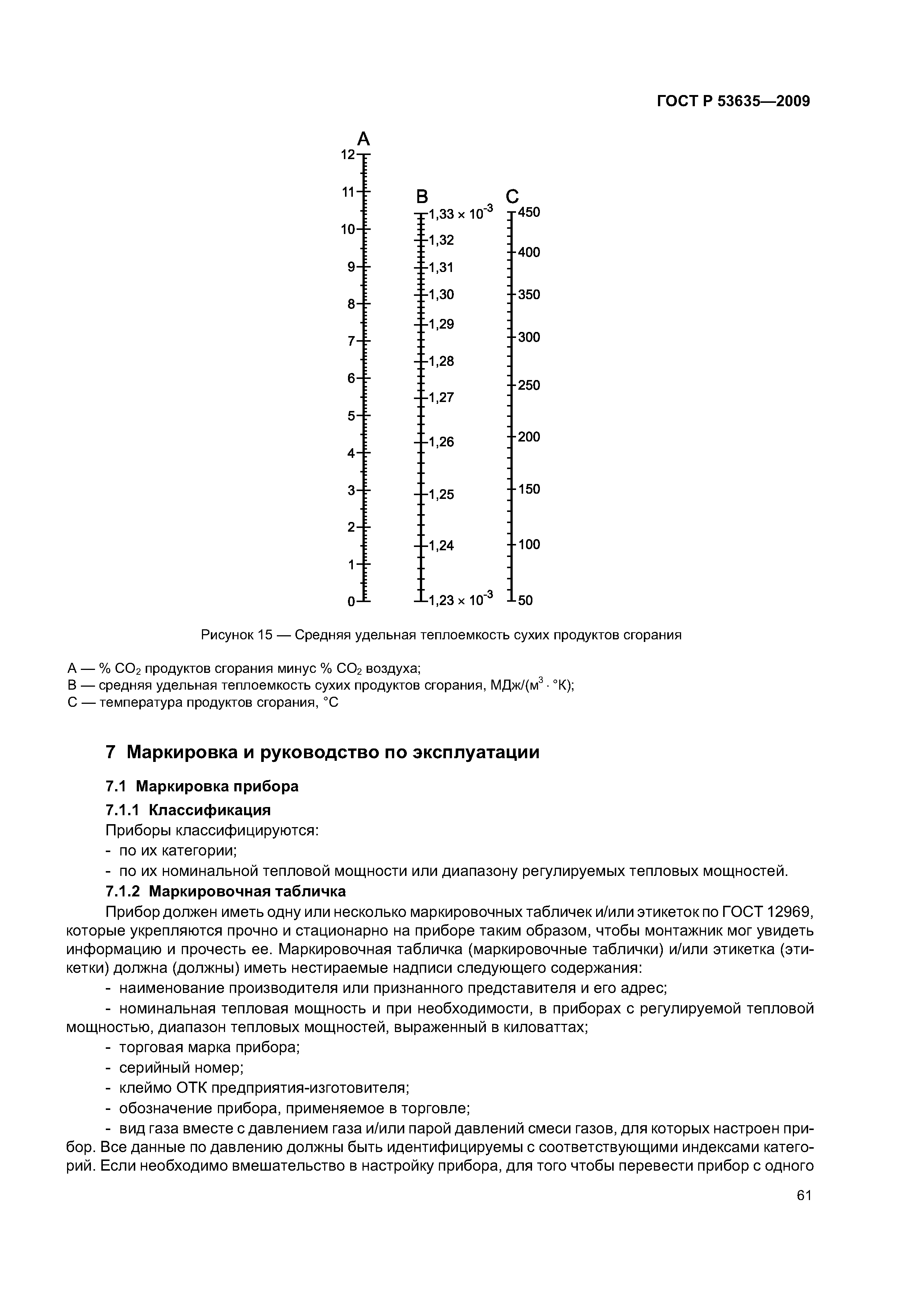 ГОСТ Р 53635—2009

A
12
11
10
9
8
7
6
5
4
3
2
1
0

B
$1,33 \times 10^{-3}$
1,32
1,31
1,30
1,29
1,28
1,27
1,26
1,25
1,24
$1,23 \times 10^{-3}$

C
450
400
350
300
250
200
150
100
50

Рисунок 15 — Средняя удельная теплоемкость сухих продуктов сгорания

A — % $CO_2$ продуктов сгорания минус % $CO_2$ воздуха;
B — средняя удельная теплоемкость сухих продуктов сгорания, МДж/(м$^3$ · °К);
C — температура продуктов сгорания, °С

7 Маркировка и руководство по эксплуатации

7.1 Маркировка прибора

7.1.1 Классификация

Приборы классифицируются:
- по их категории;
- по их номинальной тепловой мощности или диапазону регулируемых тепловых мощностей.

7.1.2 Маркировочная табличка

Прибор должен иметь одну или несколько маркировочных табличек и/или этикеток по ГОСТ 12969, которые укрепляются прочно и стационарно на приборе таким образом, чтобы монтажник мог увидеть информацию и прочесть ее. Маркировочная табличка (маркировочные таблички) и/или этикетка (этикетки) должна (должны) иметь нестираемые надписи следующего содержания:

- наименование производителя или признанного представителя и его адрес;
- номинальная тепловая мощность и при необходимости, в приборах с регулируемой тепловой мощностью, диапазон тепловых мощностей, выраженный в киловаттах;
- торговая марка прибора;
- серийный номер;
- клеймо ОТК предприятия-изготовителя;
- обозначение прибора, применяемое в торговле;
- вид газа вместе с давлением газа и/или парой давлений смеси газов, для которых настроен прибор. Все данные по давлению должны быть идентифицируемы с соответствующими индексами категорий. Если необходимо вмешательство в настройку прибора, для того чтобы перевести прибор с одного

61